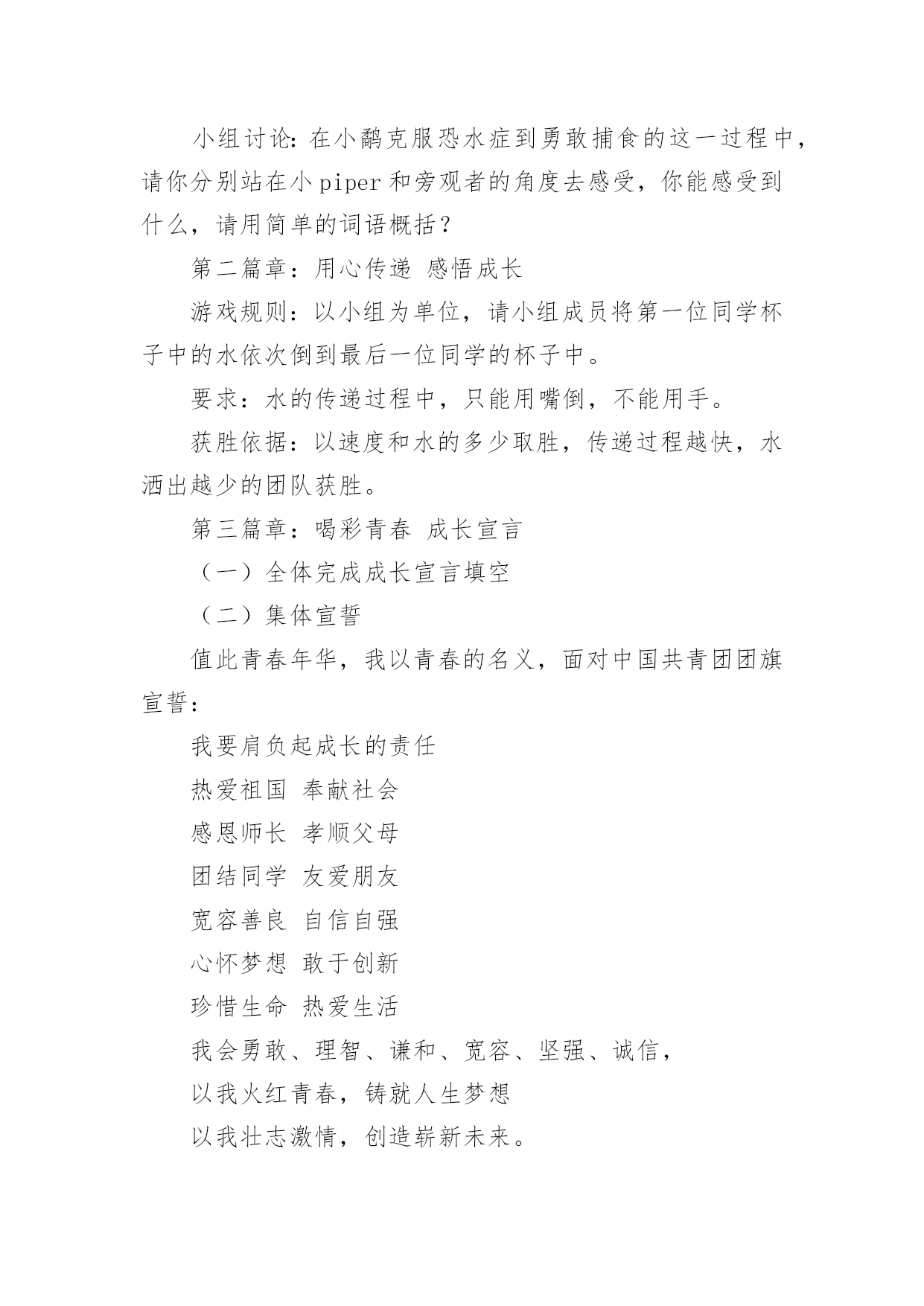 小组讨论：在小鹬克服恐水症到勇敢捕食的这一过程中，请你分别站在小piper和旁观者的角度去感受，你能感受到什么，请用简单的词语概括？

第二篇章：用心传递 感悟成长

游戏规则：以小组为单位，请小组成员将第一位同学杯子中的水依次倒到最后一位同学的杯子中。

要求：水的传递过程中，只能用嘴倒，不能用手。

获胜依据：以速度和水的多少取胜，传递过程越快，水洒出越少的团队获胜。

第三篇章：喝彩青春 成长宣言

（一）全体完成成长宣言填空

（二）集体宣誓

值此青春年华，我以青春的名义，面对中国共青团团旗宣誓：

我要肩负起成长的责任

热爱祖国 奉献社会

感恩师长 孝顺父母

团结同学 友爱朋友

宽容善良 自信自强

心怀梦想 敢于创新

珍惜生命 热爱生活

我会勇敢、理智、谦和、宽容、坚强、诚信，

以我火红青春，铸就人生梦想

以我壮志激情，创造崭新未来。